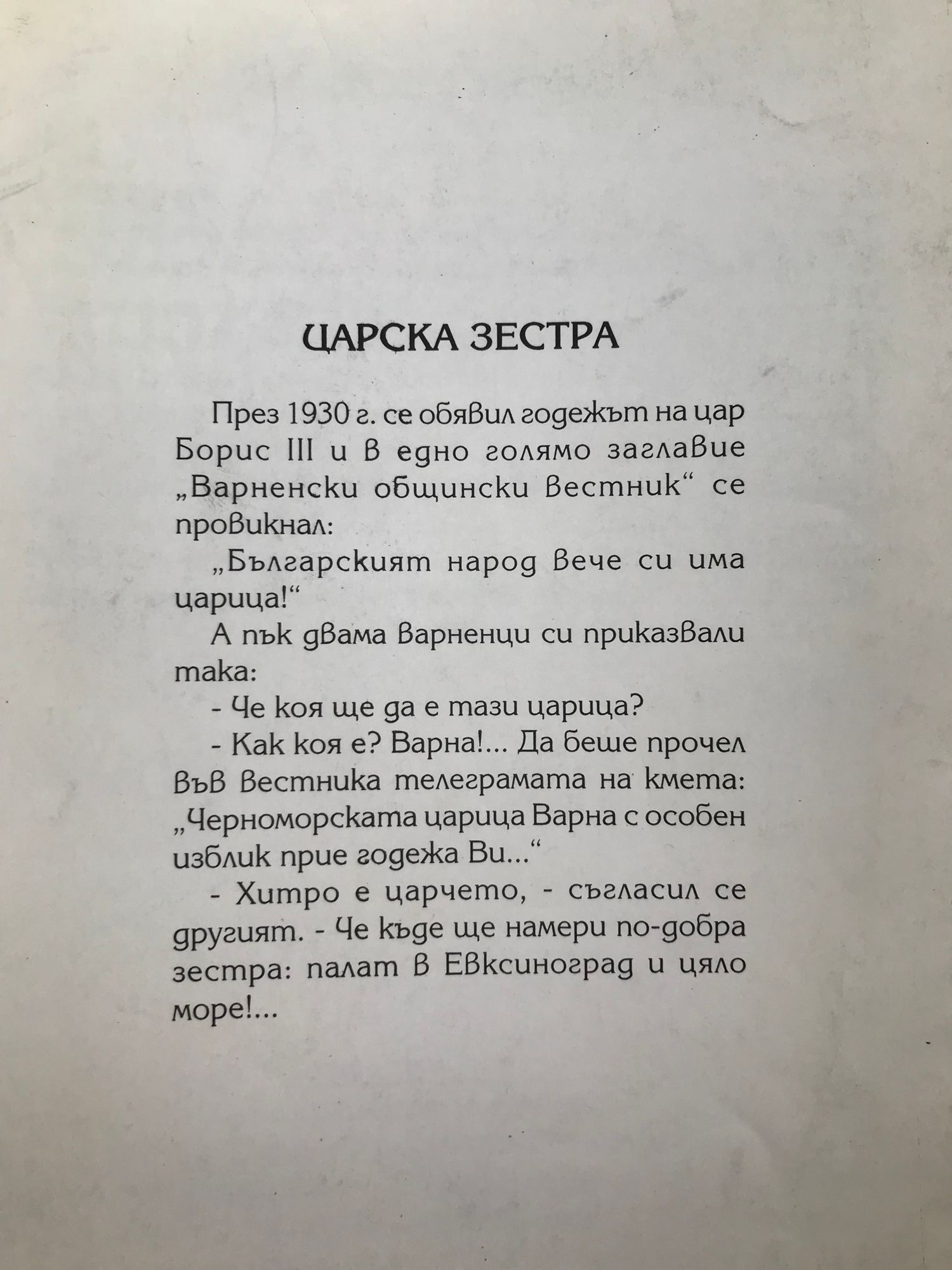 ЦАРСКА ЗЕСТРА

През 1930 г. се обявил годежът на цар Борис III и в едно голямо заглавие „Варненски общински вестник“ се провикнал:

„Българският народ вече си има царица!“

А пък двама варненци си приказвали така:

- Че коя ще да е тази царица?

- Как коя е? Варна!... Да беше прочел във вестника телеграмата на кмета: „Черноморската царица Варна с особен изблик прие годежа Ви...“

- Хитро е царчето, - съгласил се другият. - Че къде ще намери по-добра зестра: палат в Евксиноград и цяло море!...